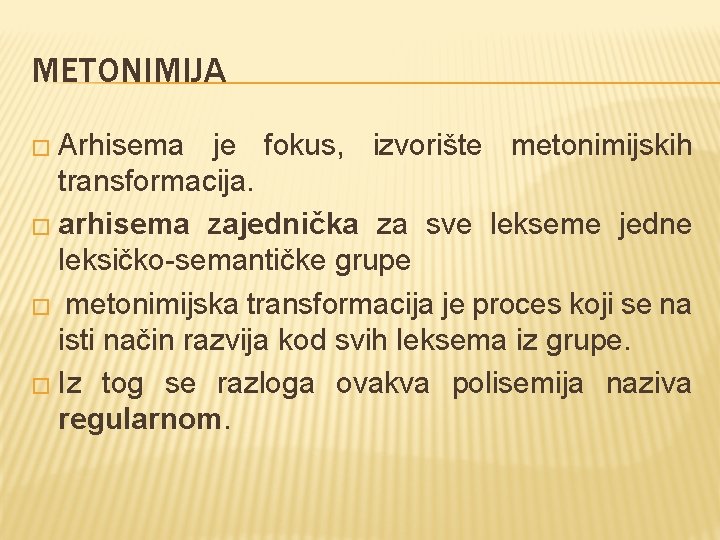 METONIMIJA

□ Arhisema je fokus, izvorište metonimijskih transformacija.

□ arhisema zajednička za sve lekseme jedne leksičko-semantičke grupe

□ metonimijska transformacija je proces koji se na isti način razvija kod svih leksema iz grupe.

□ Iz tog se razloga ovakva polisemija naziva regularnom.